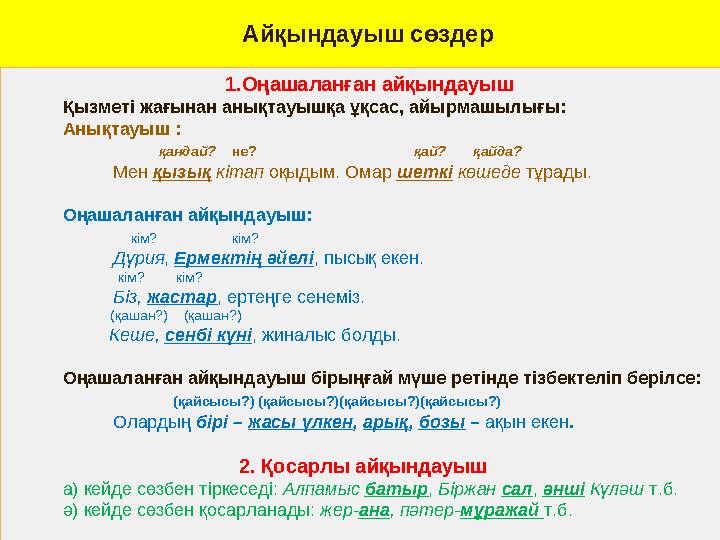 Айқындауыш сөздер

1.Оңашаланған айқындауыш

Қызметі жағынан анықтауышқа ұқсас, айырмашылығы:

Анықтауыш :

қандай? не? қай? қайда?

Мен қызық кітап оқыдым. Омар шеткі көшеде тұрады.

Оңашаланған айқындауыш:

кім? кім?

Дүрия, Ермектің әйелі, пысық екен.

кім? кім?

Біз, жастар, ертеңге сенеміз.

(қашан?) (қашан?)

Кеше, сенбі күні, жиналыс болды.

Оңашаланған айқындауыш бірыңғай мүше ретінде тізбектеліп берілсе:

(қайсысы?) (қайсысы?)(қайсысы?)(қайсысы?)

Олардың бірі – жасы үлкен, арық, бозы – ақын екен.

2. Қосарлы айқындауыш

а) кейде сөзбен тіркеседі: Алпамыс батыр, Біржан сал, әнші Күләш т.б.

ә) кейде сөзбен қосарланады: жер-ана, пәтер-мұражай т.б.